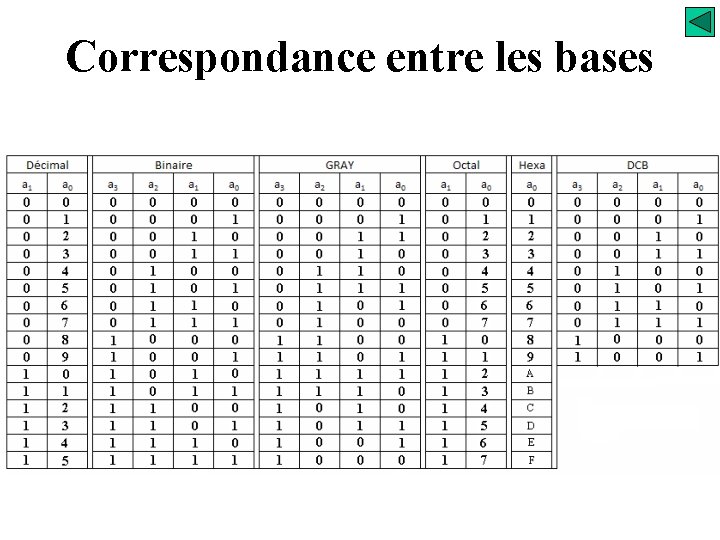 Correspondance entre les bases

| Décimal | | Binaire | | | | GRAY | | | | Octal | | Hexa | DCB | | | |
|---|---|---|---|---|---|---|---|---|---|---|---|---|---|---|---|---|
| $a_1$ | $a_0$ | $a_3$ | $a_2$ | $a_1$ | $a_0$ | $a_3$ | $a_2$ | $a_1$ | $a_0$ | $a_1$ | $a_0$ | $a_0$ | $a_3$ | $a_2$ | $a_1$ | $a_0$ |
| 0 | 0 | 0 | 0 | 0 | 0 | 0 | 0 | 0 | 0 | 0 | 0 | 0 | 0 | 0 | 0 | 0 |
| 0 | 1 | 0 | 0 | 0 | 1 | 0 | 0 | 0 | 1 | 0 | 1 | 1 | 0 | 0 | 0 | 1 |
| 0 | 2 | 0 | 0 | 1 | 0 | 0 | 0 | 1 | 1 | 0 | 2 | 2 | 0 | 0 | 1 | 0 |
| 0 | 3 | 0 | 0 | 1 | 1 | 0 | 0 | 1 | 0 | 0 | 3 | 3 | 0 | 0 | 1 | 1 |
| 0 | 4 | 0 | 1 | 0 | 0 | 0 | 1 | 1 | 0 | 0 | 4 | 4 | 0 | 1 | 0 | 0 |
| 0 | 5 | 0 | 1 | 0 | 1 | 0 | 1 | 1 | 1 | 0 | 5 | 5 | 0 | 1 | 0 | 1 |
| 0 | 6 | 0 | 1 | 1 | 0 | 0 | 1 | 0 | 1 | 0 | 6 | 6 | 0 | 1 | 1 | 0 |
| 0 | 7 | 0 | 1 | 1 | 1 | 0 | 1 | 0 | 0 | 0 | 7 | 7 | 0 | 1 | 1 | 1 |
| 0 | 8 | 1 | 0 | 0 | 0 | 1 | 1 | 0 | 0 | 1 | 0 | 8 | 1 | 0 | 0 | 0 |
| 0 | 9 | 1 | 0 | 0 | 1 | 1 | 1 | 0 | 1 | 1 | 1 | 9 | 1 | 0 | 0 | 1 |
| 1 | 0 | 1 | 0 | 1 | 0 | 1 | 1 | 1 | 1 | 1 | 2 | A | | | | |
| 1 | 1 | 1 | 0 | 1 | 1 | 1 | 1 | 1 | 0 | 1 | 3 | B | | | | |
| 1 | 2 | 1 | 1 | 0 | 0 | 1 | 0 | 1 | 0 | 1 | 4 | C | | | | |
| 1 | 3 | 1 | 1 | 0 | 1 | 1 | 0 | 1 | 1 | 1 | 5 | D | | | | |
| 1 | 4 | 1 | 1 | 1 | 0 | 1 | 0 | 0 | 1 | 1 | 6 | E | | | | |
| 1 | 5 | 1 | 1 | 1 | 1 | 1 | 0 | 0 | 0 | 1 | 7 | F | | | | |